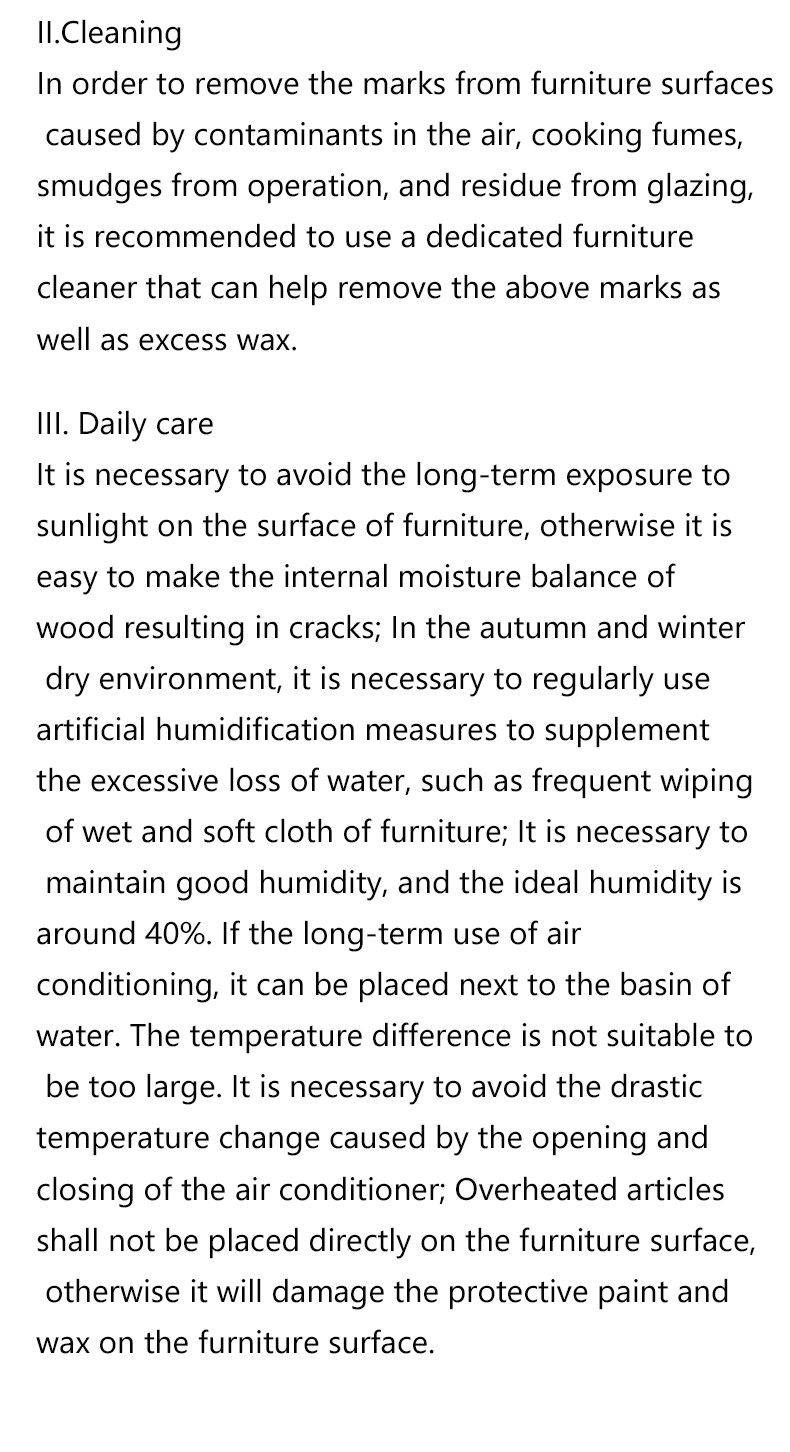 II.Cleaning
In order to remove the marks from furniture surfaces caused by contaminants in the air, cooking fumes, smudges from operation, and residue from glazing, it is recommended to use a dedicated furniture cleaner that can help remove the above marks as well as excess wax.

III. Daily care
It is necessary to avoid the long-term exposure to sunlight on the surface of furniture, otherwise it is easy to make the internal moisture balance of wood resulting in cracks; In the autumn and winter dry environment, it is necessary to regularly use artificial humidification measures to supplement the excessive loss of water, such as frequent wiping of wet and soft cloth of furniture; It is necessary to maintain good humidity, and the ideal humidity is around 40%. If the long-term use of air conditioning, it can be placed next to the basin of water. The temperature difference is not suitable to be too large. It is necessary to avoid the drastic temperature change caused by the opening and closing of the air conditioner; Overheated articles shall not be placed directly on the furniture surface, otherwise it will damage the protective paint and wax on the furniture surface.